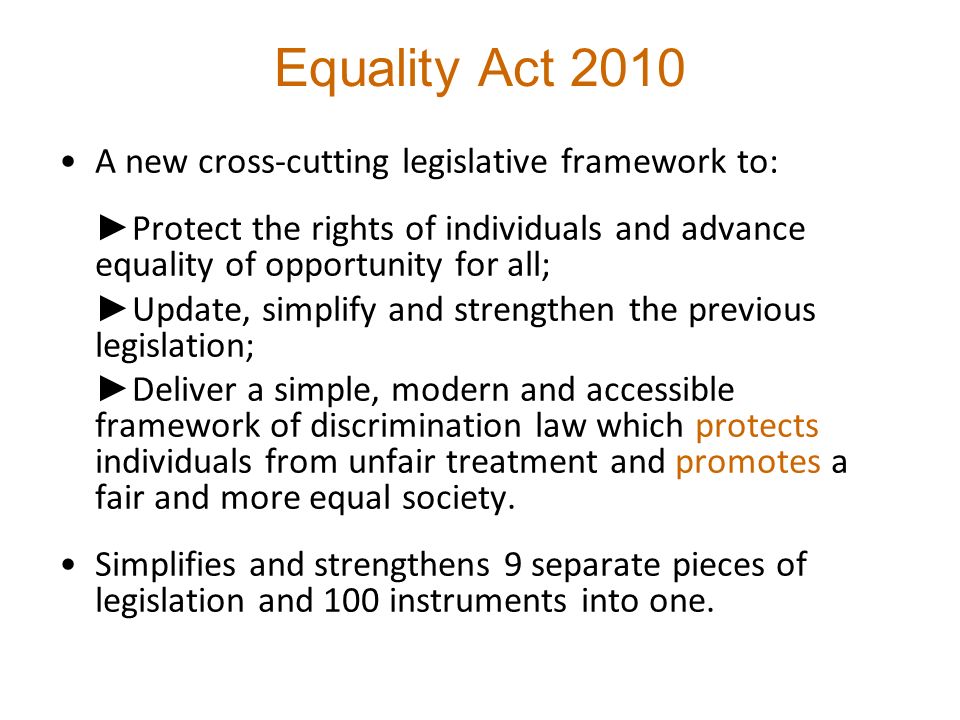 Equality Act 2010

• A new cross-cutting legislative framework to:

►Protect the rights of individuals and advance equality of opportunity for all;

►Update, simplify and strengthen the previous legislation;

►Deliver a simple, modern and accessible framework of discrimination law which protects individuals from unfair treatment and promotes a fair and more equal society.

• Simplifies and strengthens 9 separate pieces of legislation and 100 instruments into one.